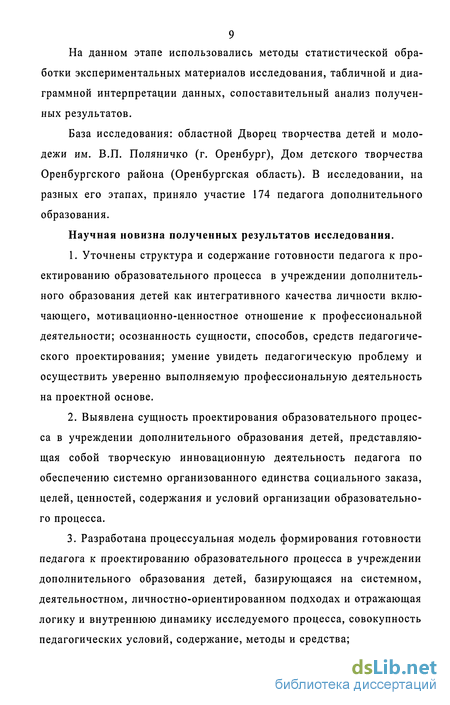 9

На данном этапе использовались методы статистической обработки экспериментальных материалов исследования, табличной и диаграммной интерпретации данных, сопоставительный анализ полученных результатов.

База исследования: областной Дворец творчества детей и молодежи им. В.П. Поляничко (г. Оренбург), Дом детского творчества Оренбургского района (Оренбургская область). В исследовании, на разных его этапах, приняло участие 174 педагога дополнительного образования.

Научная новизна полученных результатов исследования.

1. Уточнены структура и содержание готовности педагога к проектированию образовательного процесса в учреждении дополнительного образования детей как интегративного качества личности включающего, мотивационно-ценностное отношение к профессиональной деятельности; осознанность сущности, способов, средств педагогического проектирования; умение увидеть педагогическую проблему и осуществить уверенно выполняемую профессиональную деятельность на проектной основе.

2. Выявлена сущность проектирования образовательного процесса в учреждении дополнительного образования детей, представляющая собой творческую инновационную деятельность педагога по обеспечению системно организованного единства социального заказа, целей, ценностей, содержания и условий организации образовательного процесса.

3. Разработана процессуальная модель формирования готовности педагога к проектированию образовательного процесса в учреждении дополнительного образования детей, базирующаяся на системном, деятельностном, личностно-ориентированном подходах и отражающая логику и внутреннюю динамику исследуемого процесса, совокупность педагогических условий, содержание, методы и средства;

dsLib.net
библиотека диссертаций